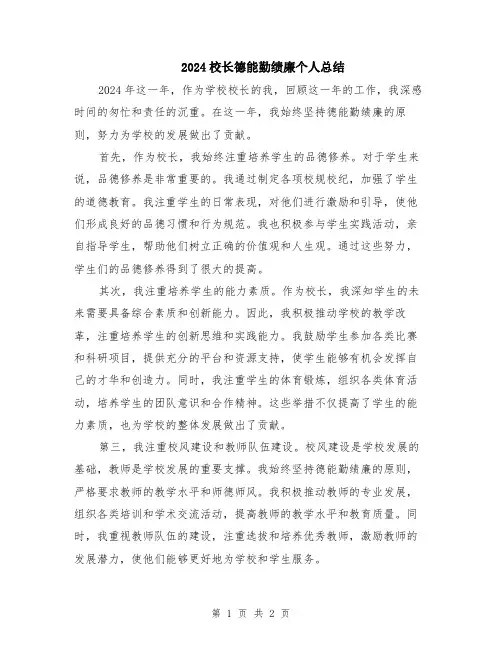 2024校长德能勤绩廉个人总结

2024年这一年，作为学校校长的我，回顾这一年的工作，我深感时间的匆忙和责任的沉重。在这一年，我始终坚持德能勤绩廉的原则，努力为学校的发展做出了贡献。

首先，作为校长，我始终注重培养学生的品德修养。对于学生来说，品德修养是非常重要的。我通过制定各项校规校纪，加强了学生的道德教育。我注重学生的日常表现，对他们进行激励和引导，使他们形成良好的品德习惯和行为规范。我也积极参与学生实践活动，亲自指导学生，帮助他们树立正确的价值观和人生观。通过这些努力，学生们的品德修养得到了很大的提高。

其次，我注重培养学生的能力素质。作为校长，我深知学生的未来需要具备综合素质和创新能力。因此，我积极推动学校的教学改革，注重培养学生的创新思维和实践能力。我鼓励学生参加各类比赛和科研项目，提供充分的平台和资源支持，使学生能够有机会发挥自己的才华和创造力。同时，我注重学生的体育锻炼，组织各类体育活动，培养学生的团队意识和合作精神。这些举措不仅提高了学生的能力素质，也为学校的整体发展做出了贡献。

第三，我注重校风建设和教师队伍建设。校风建设是学校发展的基础，教师是学校发展的重要支撑。我始终坚持德能勤绩廉的原则，严格要求教师的教学水平和师德师风。我积极推动教师的专业发展，组织各类培训和学术交流活动，提高教师的教学水平和教育质量。同时，我重视教师队伍的建设，注重选拔和培养优秀教师，激励教师的发展潜力，使他们能够更好地为学校和学生服务。

第 1 页 共 2 页